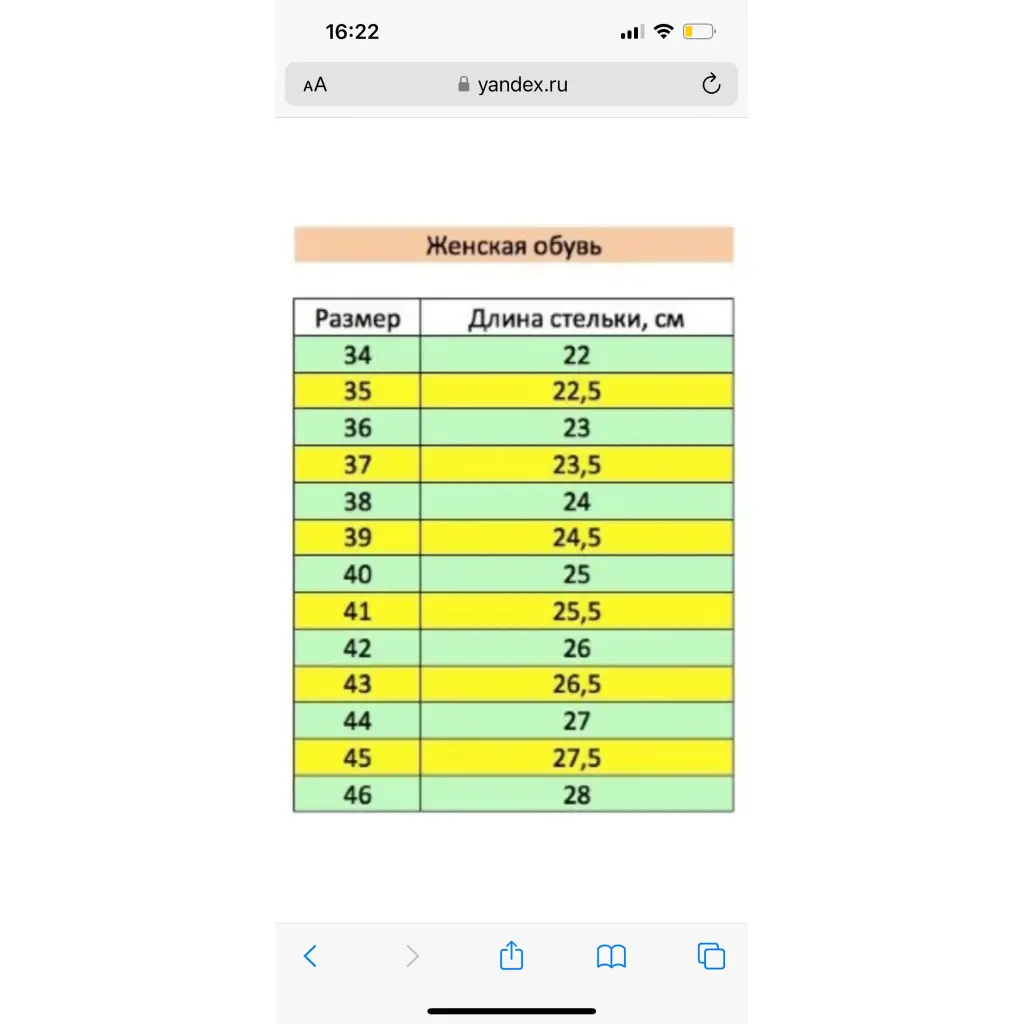 16:22

AA yandex.ru

Женская обувь

| Размер | Длина стельки, см |
|---|---|
| 34 | 22 |
| 35 | 22,5 |
| 36 | 23 |
| 37 | 23,5 |
| 38 | 24 |
| 39 | 24,5 |
| 40 | 25 |
| 41 | 25,5 |
| 42 | 26 |
| 43 | 26,5 |
| 44 | 27 |
| 45 | 27,5 |
| 46 | 28 |